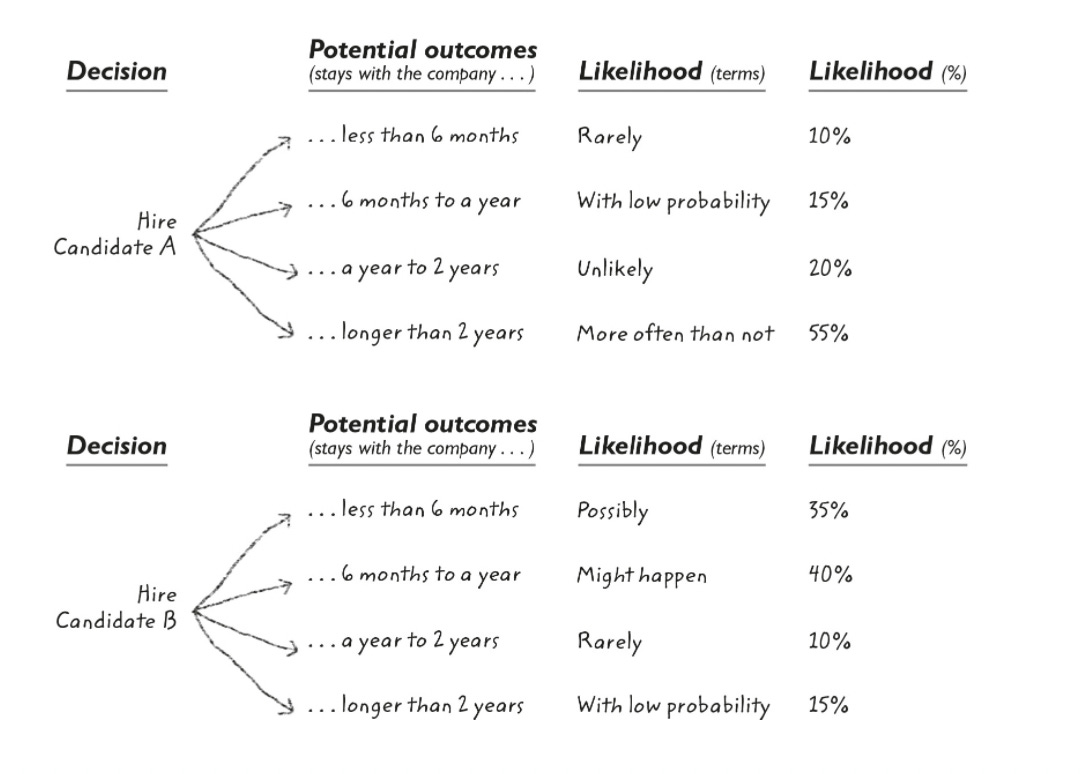 | Decision | Potential outcomes (stays with the company . . . ) | Likelihood (terms) | Likelihood (%) |
|---|---|---|---|
| Hire Candidate A | . . . less than 6 months | Rarely | 10% |
| | . . . 6 months to a year | With low probability | 15% |
| | . . . a year to 2 years | Unlikely | 20% |
| | . . . longer than 2 years | More often than not | 55% |

| Decision | Potential outcomes (stays with the company . . . ) | Likelihood (terms) | Likelihood (%) |
|---|---|---|---|
| Hire Candidate B | . . . less than 6 months | Possibly | 35% |
| | . . . 6 months to a year | Might happen | 40% |
| | . . . a year to 2 years | Rarely | 10% |
| | . . . longer than 2 years | With low probability | 15% |